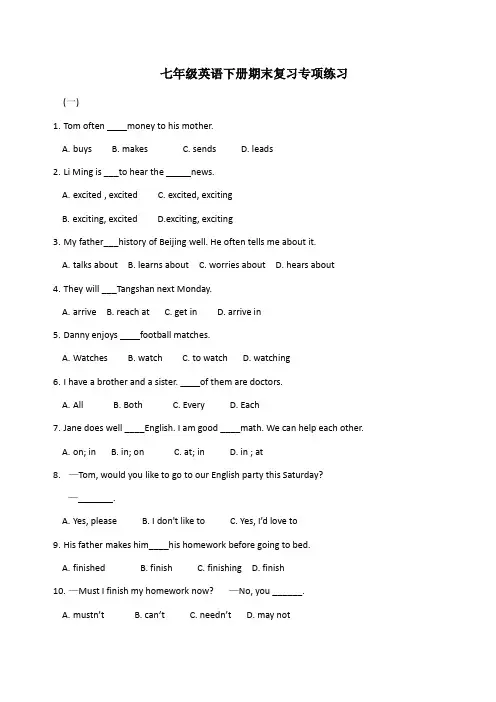 七年级英语下册期末复习专项练习

(一)

1. Tom often ____money to his mother.

A. buys  B. makes  C. sends  D. leads

2. Li Ming is ____to hear the ____news.

A. excited , excited  C. excited, exciting

B. exciting, excited  D.exciting, exciting

3. My father____history of Beijing well. He often tells me about it.

A. talks about  B. learns about  C. worries about  D. hears about

4. They will ____Tangshan next Monday.

A. arrive  B. reach at  C. get in  D. arrive in

5. Danny enjoys ____football matches.

A. Watches  B. watch  C. to watch  D. watching

6. I have a brother and a sister. ____of them are doctors.

A. All  B. Both  C. Every  D. Each

7. Jane does well ____English. I am good ____math. We can help each other.

A. on; in  B. in; on  C. at; in  D. in ; at

8. —Tom, would you like to go to our English party this Saturday?

—____.

A. Yes, please  B. I don't like to  C. Yes, I'd love to

9. His father makes him____his homework before going to bed.

A. finished  B. finish  C. finishing  D. finish

10. —Must I finish my homework now?  —No, you ____.

A. mustn't  B. can't  C. needn't  D. may not